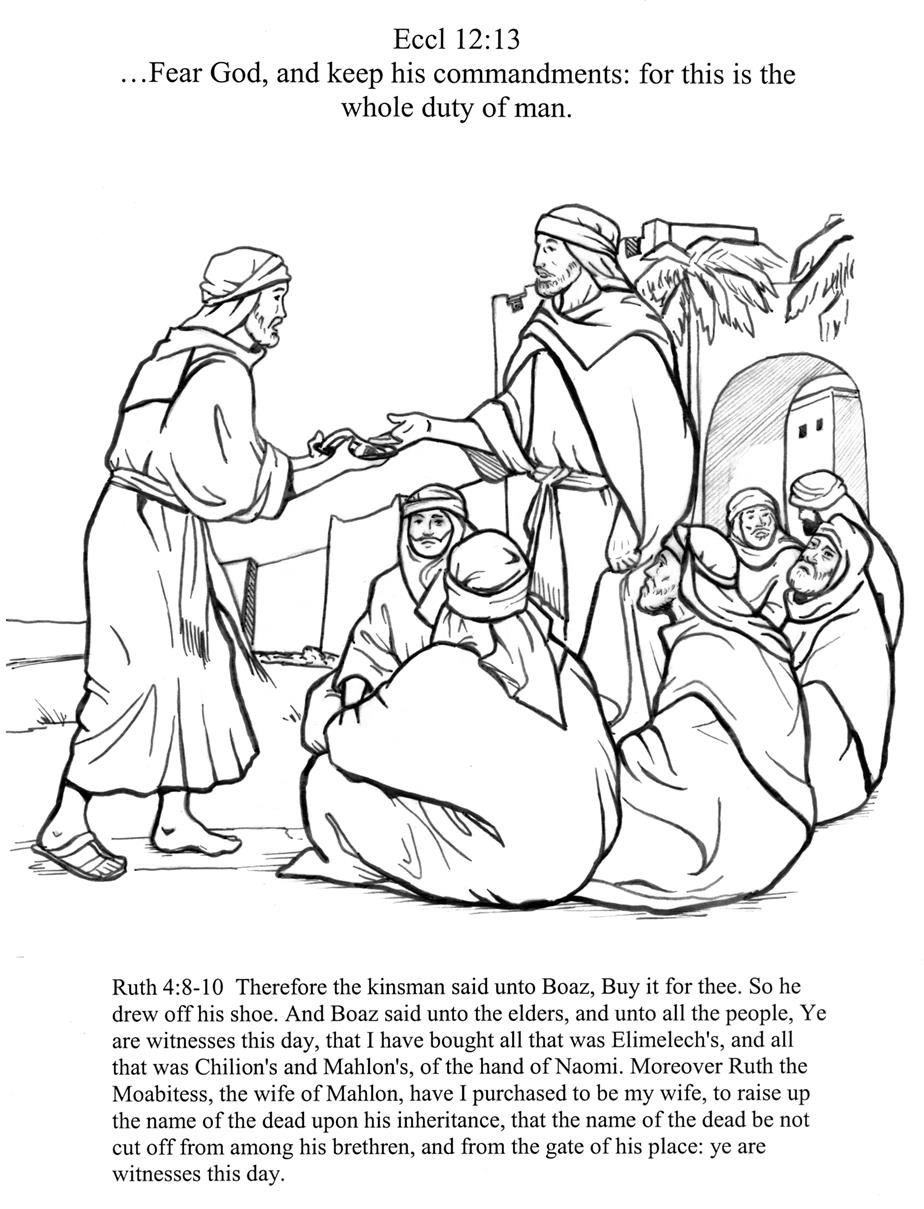 Eccl 12:13
…Fear God, and keep his commandments: for this is the whole duty of man.

Ruth 4:8-10 Therefore the kinsman said unto Boaz, Buy it for thee. So he drew off his shoe. And Boaz said unto the elders, and unto all the people, Ye are witnesses this day, that I have bought all that was Elimelech's, and all that was Chilion's and Mahlon's, of the hand of Naomi. Moreover Ruth the Moabitess, the wife of Mahlon, have I purchased to be my wife, to raise up the name of the dead upon his inheritance, that the name of the dead be not cut off from among his brethren, and from the gate of his place: ye are witnesses this day.